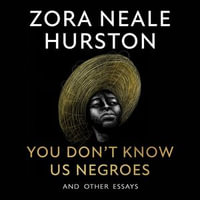 ZORA NEALE HURSTON

YOU DON'T KNOW US NEGROES

AND OTHER ESSAYS